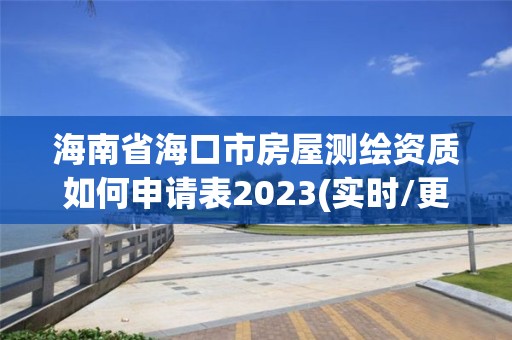 海南省海口市房屋测绘资质如何申请表2023(实时/更